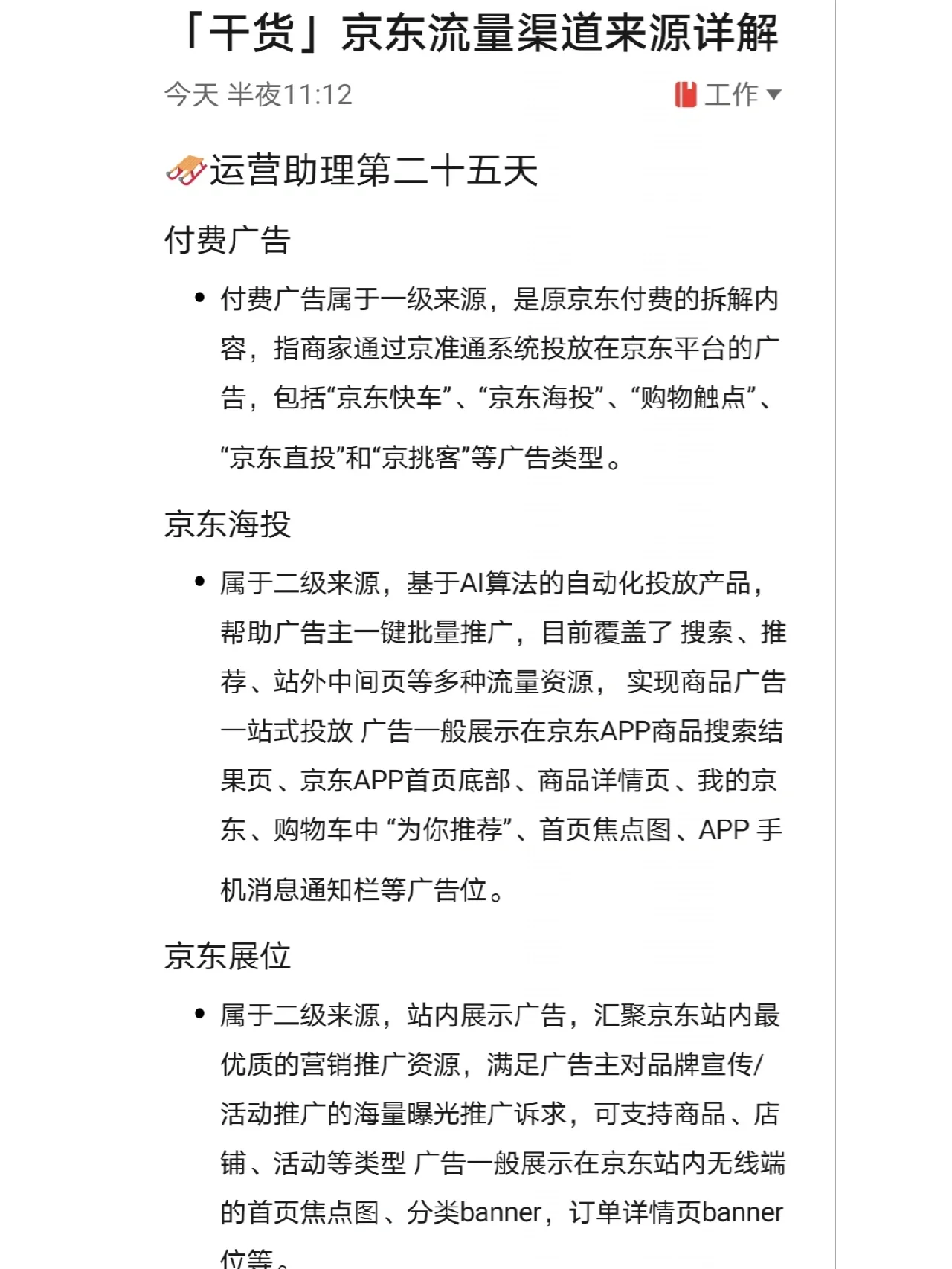 「干货」京东流量渠道来源详解

今天 半夜11:12 工作

运营助理第二十五天

付费广告

• 付费广告属于一级来源，是原京东付费的拆解内容，指商家通过京准通系统投放在京东平台的广告，包括“京东快车”、“京东海投”、“购物触点”、“京东直投”和“京挑客”等广告类型。

京东海投

• 属于二级来源，基于AI算法的自动化投放产品，帮助广告主一键批量推广，目前覆盖了 搜索、推荐、站外中间页等多种流量资源， 实现商品广告一站式投放 广告一般展示在京东APP商品搜索结果页、京东APP首页底部、商品详情页、我的京东、购物车中 “为你推荐”、首页焦点图、APP 手机消息通知栏等广告位。

京东展位

• 属于二级来源，站内展示广告，汇聚京东站内最优质的营销推广资源，满足广告主对品牌宣传/活动推广的海量曝光推广诉求，可支持商品、店铺、活动等类型 广告一般展示在京东站内无线端的首页焦点图、分类banner，订单详情页banner位等。